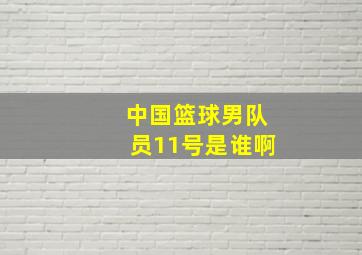 中国篮球男队员11号是谁啊